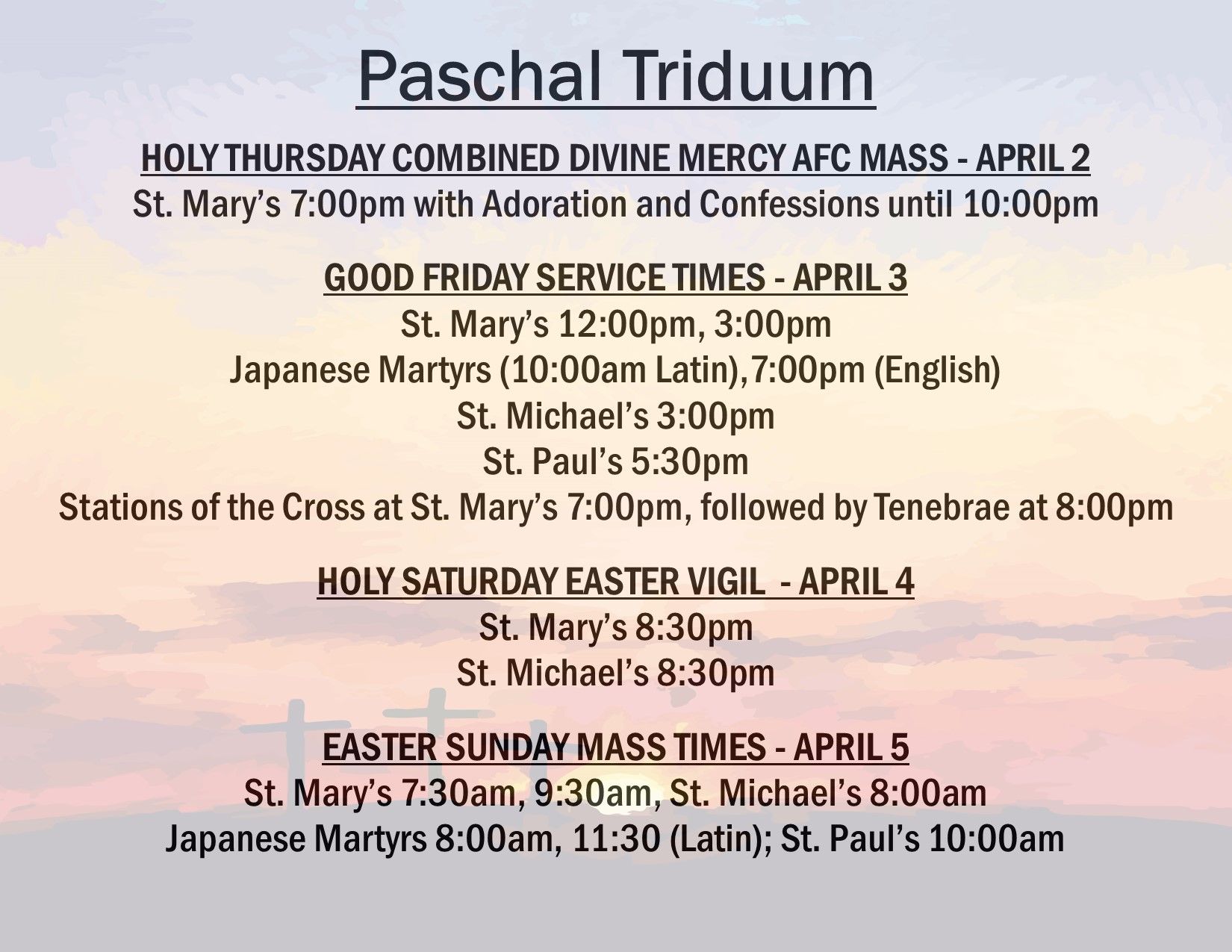 Paschal Triduum

HOLY THURSDAY COMBINED DIVINE MERCY AFC MASS - APRIL 2
St. Mary's 7:00pm with Adoration and Confessions until 10:00pm

GOOD FRIDAY SERVICE TIMES - APRIL 3
St. Mary's 12:00pm, 3:00pm
Japanese Martyrs (10:00am Latin),7:00pm (English)
St. Michael's 3:00pm
St. Paul's 5:30pm
Stations of the Cross at St. Mary's 7:00pm, followed by Tenebrae at 8:00pm

HOLY SATURDAY EASTER VIGIL - APRIL 4
St. Mary's 8:30pm
St. Michael's 8:30pm

EASTER SUNDAY MASS TIMES - APRIL 5
St. Mary's 7:30am, 9:30am, St. Michael's 8:00am
Japanese Martyrs 8:00am, 11:30 (Latin); St. Paul's 10:00am